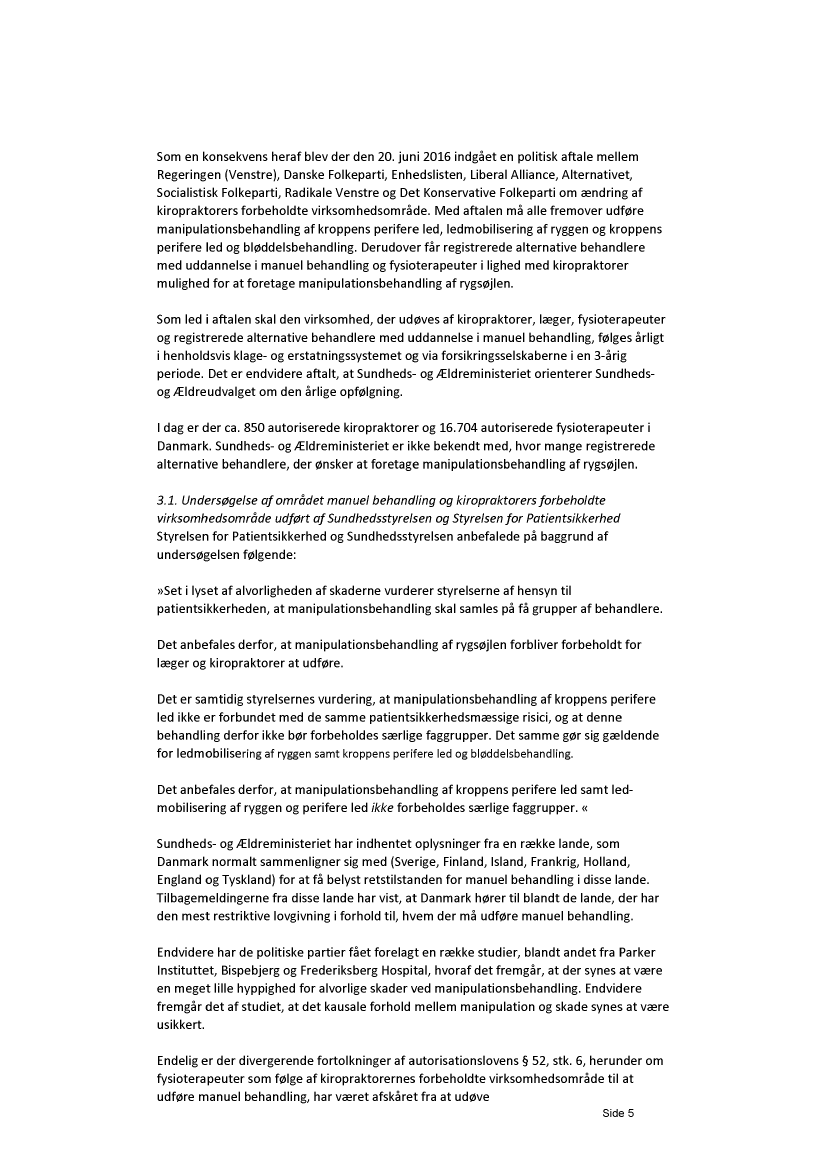 Som en konsekvens heraf blev der den 20. juni 2016 indgået en politisk aftale mellem Regeringen (Venstre), Danske Folkeparti, Enhedslisten, Liberal Alliance, Alternativet, Socialistisk Folkeparti, Radikale Venstre og Det Konservative Folkeparti om ændring af kiropraktorers forbeholdte virksomhedsområde. Med aftalen må alle fremover udføre manipulationsbehandling af kroppens perifere led, ledmobilisering af ryggen og kroppens perifere led og bløddelsbehandling. Derudover får registrerede alternative behandlere med uddannelse i manuel behandling og fysioterapeuter i lighed med kiropraktorer mulighed for at foretage manipulationsbehandling af rygsøjlen.

Som led i aftalen skal den virksomhed, der udøves af kiropraktorer, læger, fysioterapeuter og registrerede alternative behandlere med uddannelse i manuel behandling, følges årligt i henholdsvis klage- og erstatningssystemet og via forsikringsselskaberne i en 3-årig periode. Det er endvidere aftalt, at Sundheds- og Ældreministeriet orienterer Sundheds- og Ældreudvalget om den årlige opfølgning.

I dag er der ca. 850 autoriserede kiropraktorer og 16.704 autoriserede fysioterapeuter i Danmark. Sundheds- og Ældreministeriet er ikke bekendt med, hvor mange registrerede alternative behandlere, der ønsker at foretage manipulationsbehandling af rygsøjlen.

3.1. Undersøgelse af området manuel behandling og kiropraktorers forbeholdte virksomhedsområde udført af Sundhedsstyrelsen og Styrelsen for Patientsikkerhed
Styrelsen for Patientsikkerhed og Sundhedsstyrelsen anbefalede på baggrund af undersøgelsen følgende:

»Set i lyset af alvorligheden af skaderne vurderer styrelserne af hensyn til patientsikkerheden, at manipulationsbehandling skal samles på få grupper af behandlere.

Det anbefales derfor, at manipulationsbehandling af rygsøjlen forbliver forbeholdt for læger og kiropraktorer at udføre.

Det er samtidig styrelsernes vurdering, at manipulationsbehandling af kroppens perifere led ikke er forbundet med de samme patientsikkerhedsmæssige risici, og at denne behandling derfor ikke bør forbeholdes særlige faggrupper. Det samme gør sig gældende for ledmobilisering af ryggen samt kroppens perifere led og bløddelsbehandling.

Det anbefales derfor, at manipulationsbehandling af kroppens perifere led samt ledmobilisering af ryggen og perifere led ikke forbeholdes særlige faggrupper. «

Sundheds- og Ældreministeriet har indhentet oplysninger fra en række lande, som Danmark normalt sammenligner sig med (Sverige, Finland, Island, Frankrig, Holland, England og Tyskland) for at få belyst retstilstanden for manuel behandling i disse lande. Tilbagemeldingerne fra disse lande har vist, at Danmark hører til blandt de lande, der har den mest restriktive lovgivning i forhold til, hvem der må udføre manuel behandling.

Endvidere har de politiske partier fået forelagt en række studier, blandt andet fra Parker Instituttet, Bispebjerg og Frederiksberg Hospital, hvoraf det fremgår, at der synes at være en meget lille hyppighed for alvorlige skader ved manipulationsbehandling. Endvidere fremgår det af studiet, at det kausale forhold mellem manipulation og skade synes at være usikkert.

Endelig er der divergerende fortolkninger af autorisationslovens § 52, stk. 6, herunder om fysioterapeuter som følge af kiropraktorernes forbeholdte virksomhedsområde til at udføre manuel behandling, har været afskåret fra at udøve

Side 5